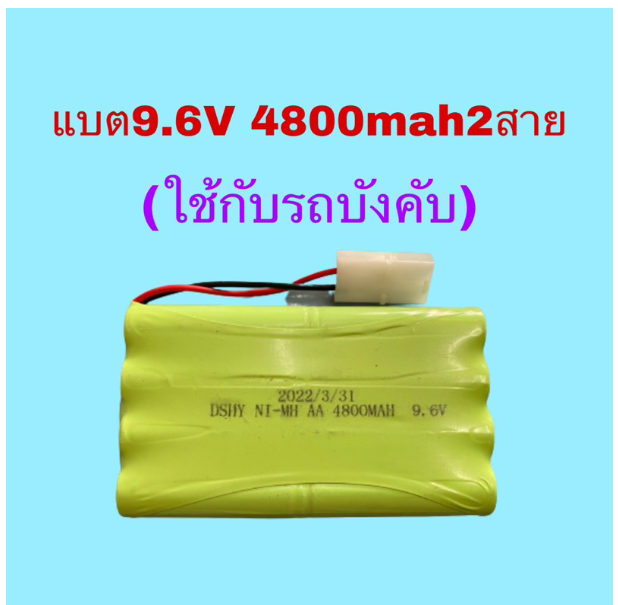 แบต9.6V 4800mah2สาย

(ใช้กับรถบังคับ)

2022/3/31
DSHY NI-MH AA 4800MAH 9.6V